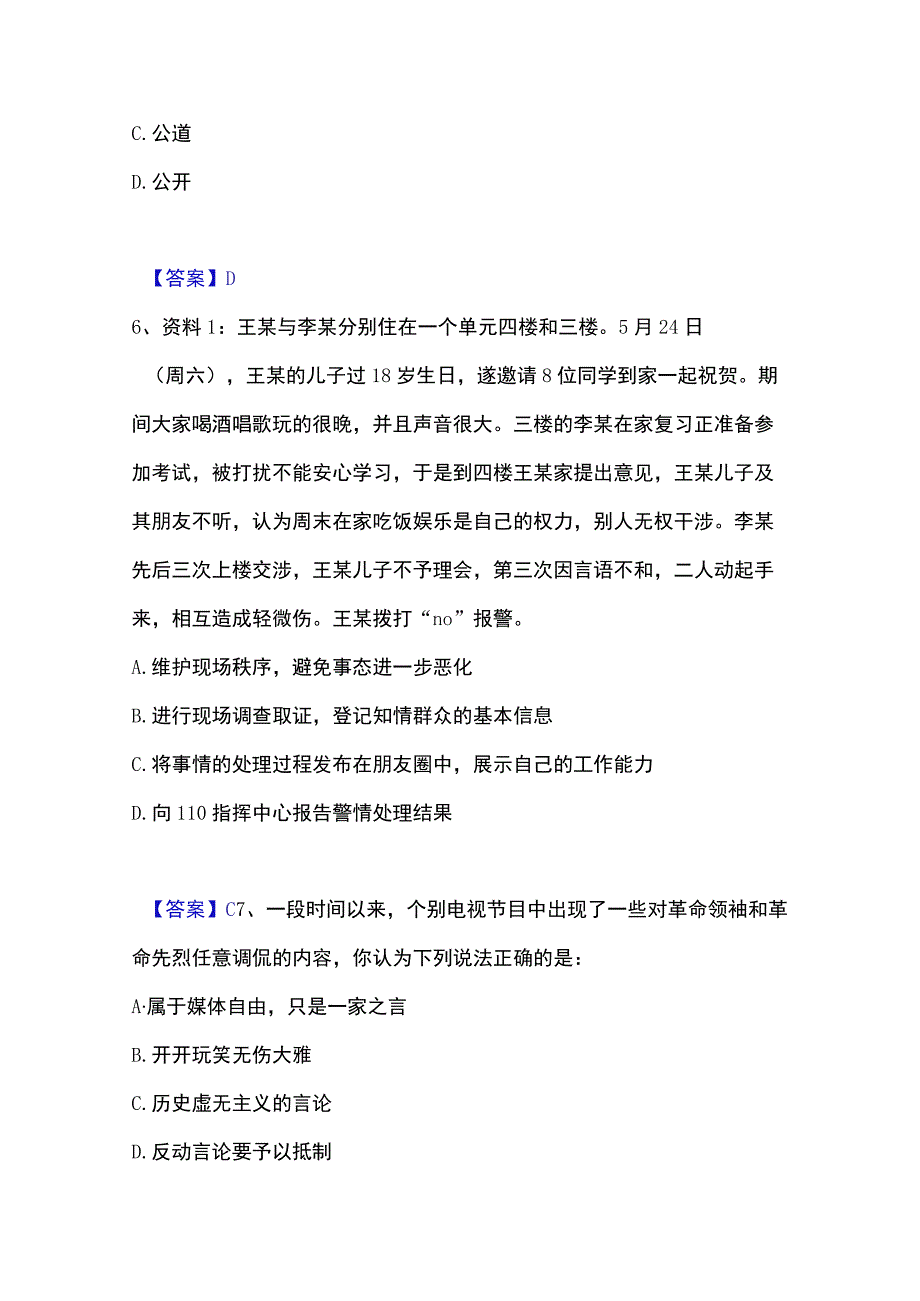 C. 公道

D. 公开

【答案】D

6、资料 1：王某与李某分别住在一个单元四楼和三楼。5 月 24 日（周六），王某的儿子过 18 岁生日，遂邀请 8 位同学到家一起祝贺。期间大家喝酒唱歌玩的很晚，并且声音很大。三楼的李某在家复习正准备参加考试，被打扰不能安心学习，于是到四楼王某家提出意见，王某儿子及其朋友不听，认为周末在家吃饭娱乐是自己的权力，别人无权干涉。李某先后三次上楼交涉，王某儿子不予理会，第三次因言语不和，二人动起手来，相互造成轻微伤。王某拨打“no”报警。

A. 维护现场秩序，避免事态进一步恶化

B. 进行现场调查取证，登记知情群众的基本信息

C. 将事情的处理过程发布在朋友圈中，展示自己的工作能力

D. 向 110 指挥中心报告警情处理结果

【答案】C7、一段时间以来，个别电视节目中出现了一些对革命领袖和革命先烈任意调侃的内容，你认为下列说法正确的是：

A·属于媒体自由，只是一家之言

B. 开开玩笑无伤大雅

C. 历史虚无主义的言论

D. 反动言论要予以抵制